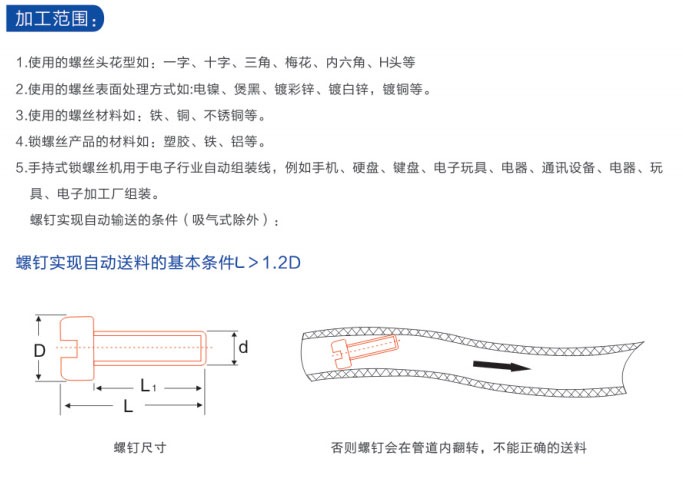 加工范围：

1.使用的螺丝头花型如：一字、十字、三角、梅花、内六角、H头等

2.使用的螺丝表面处理方式如:电镍、煲黑、镀彩锌、镀白锌，镀铜等。

3.使用的螺丝材料如：铁、铜、不锈铜等。

4.锁螺丝产品的材料如：塑胶、铁、铝等。

5.手持式锁螺丝机用于电子行业自动组装线，例如手机、硬盘、键盘、电子玩具、电器、通讯设备、电器、玩具、电子加工厂组装。

螺钉实现自动输送的条件（吸气式除外）：

螺钉实现自动送料的基本条件L＞1.2D

D

d

$L_1$

L

螺钉尺寸

否则螺钉会在管道内翻转，不能正确的送料